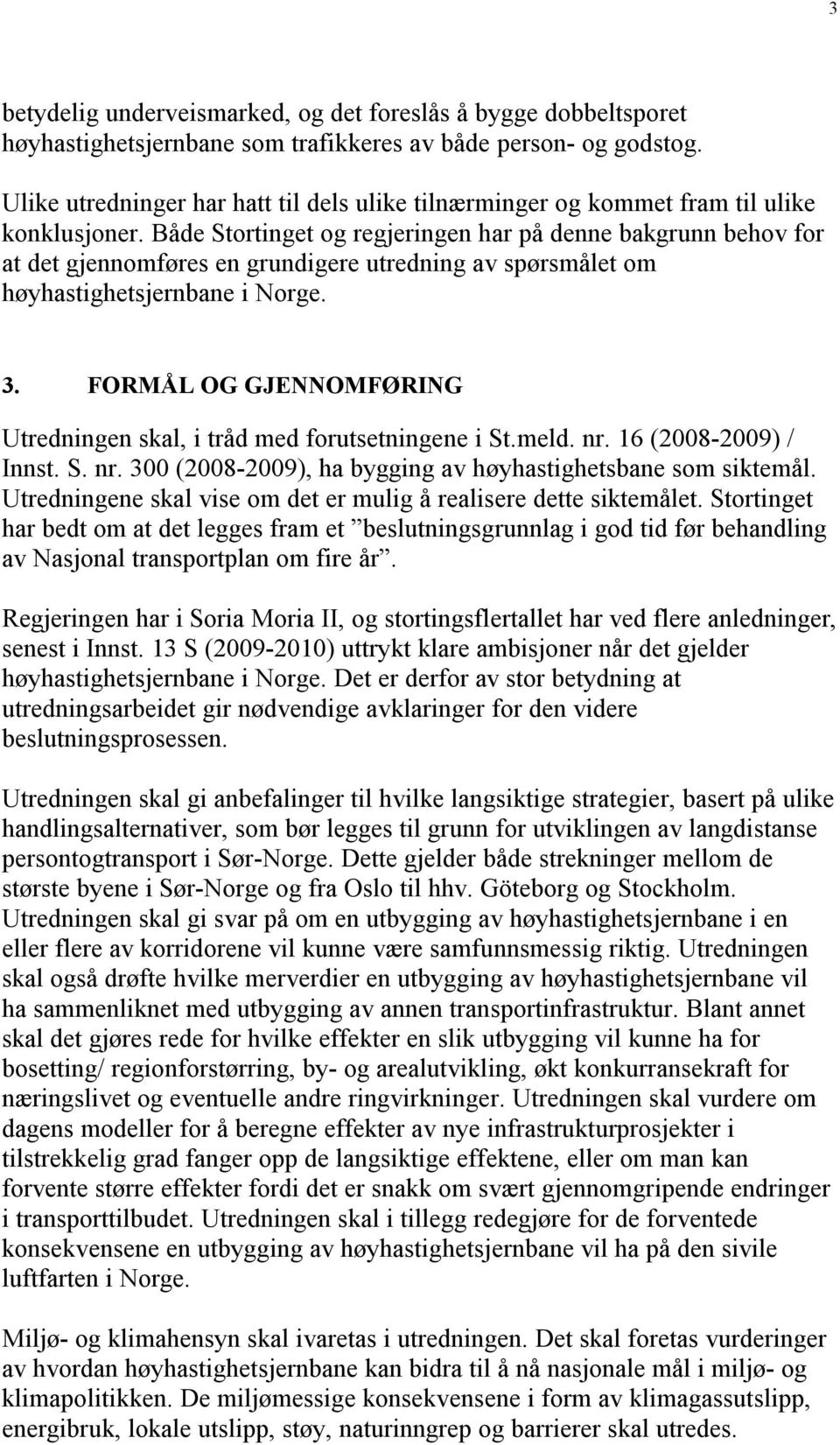 3

betydelig underveismarked, og det foreslås å bygge dobbeltsporet høyhastighetsjernbane som trafikkeres av både person- og godstog.

Ulike utredninger har hatt til dels ulike tilnærminger og kommet fram til ulike konklusjoner. Både Stortinget og regjeringen har på denne bakgrunn behov for at det gjennomføres en grundigere utredning av spørsmålet om høyhastighetsjernbane i Norge.

3. FORMÅL OG GJENNOMFØRING

Utredningen skal, i tråd med forutsetningene i St.meld. nr. 16 (2008-2009) / Innst. S. nr. 300 (2008-2009), ha bygging av høyhastighetsbane som siktemål. Utredningene skal vise om det er mulig å realisere dette siktemålet. Stortinget har bedt om at det legges fram et ”beslutningsgrunnlag i god tid før behandling av Nasjonal transportplan om fire år”.

Regjeringen har i Soria Moria II, og stortingsflertallet har ved flere anledninger, senest i Innst. 13 S (2009-2010) uttrykt klare ambisjoner når det gjelder høyhastighetsjernbane i Norge. Det er derfor av stor betydning at utredningsarbeidet gir nødvendige avklaringer for den videre beslutningsprosessen.

Utredningen skal gi anbefalinger til hvilke langsiktige strategier, basert på ulike handlingsalternativer, som bør legges til grunn for utviklingen av langdistanse persontogtransport i Sør-Norge. Dette gjelder både strekninger mellom de største byene i Sør-Norge og fra Oslo til hhv. Göteborg og Stockholm. Utredningen skal gi svar på om en utbygging av høyhastighetsjernbane i en eller flere av korridorene vil kunne være samfunnsmessig riktig. Utredningen skal også drøfte hvilke merverdier en utbygging av høyhastighetsjernbane vil ha sammenliknet med utbygging av annen transportinfrastruktur. Blant annet skal det gjøres rede for hvilke effekter en slik utbygging vil kunne ha for bosetting/ regionforstørring, by- og arealutvikling, økt konkurransekraft for næringslivet og eventuelle andre ringvirkninger. Utredningen skal vurdere om dagens modeller for å beregne effekter av nye infrastrukturprosjekter i tilstrekkelig grad fanger opp de langsiktige effektene, eller om man kan forvente større effekter fordi det er snakk om svært gjennomgripende endringer i transporttilbudet. Utredningen skal i tillegg redegjøre for de forventede konsekvensene en utbygging av høyhastighetsjernbane vil ha på den sivile luftfarten i Norge.

Miljø- og klimahensyn skal ivaretas i utredningen. Det skal foretas vurderinger av hvordan høyhastighetsjernbane kan bidra til å nå nasjonale mål i miljø- og klimapolitikken. De miljømessige konsekvensene i form av klimagassutslipp, energibruk, lokale utslipp, støy, naturinngrep og barrierer skal utredes.